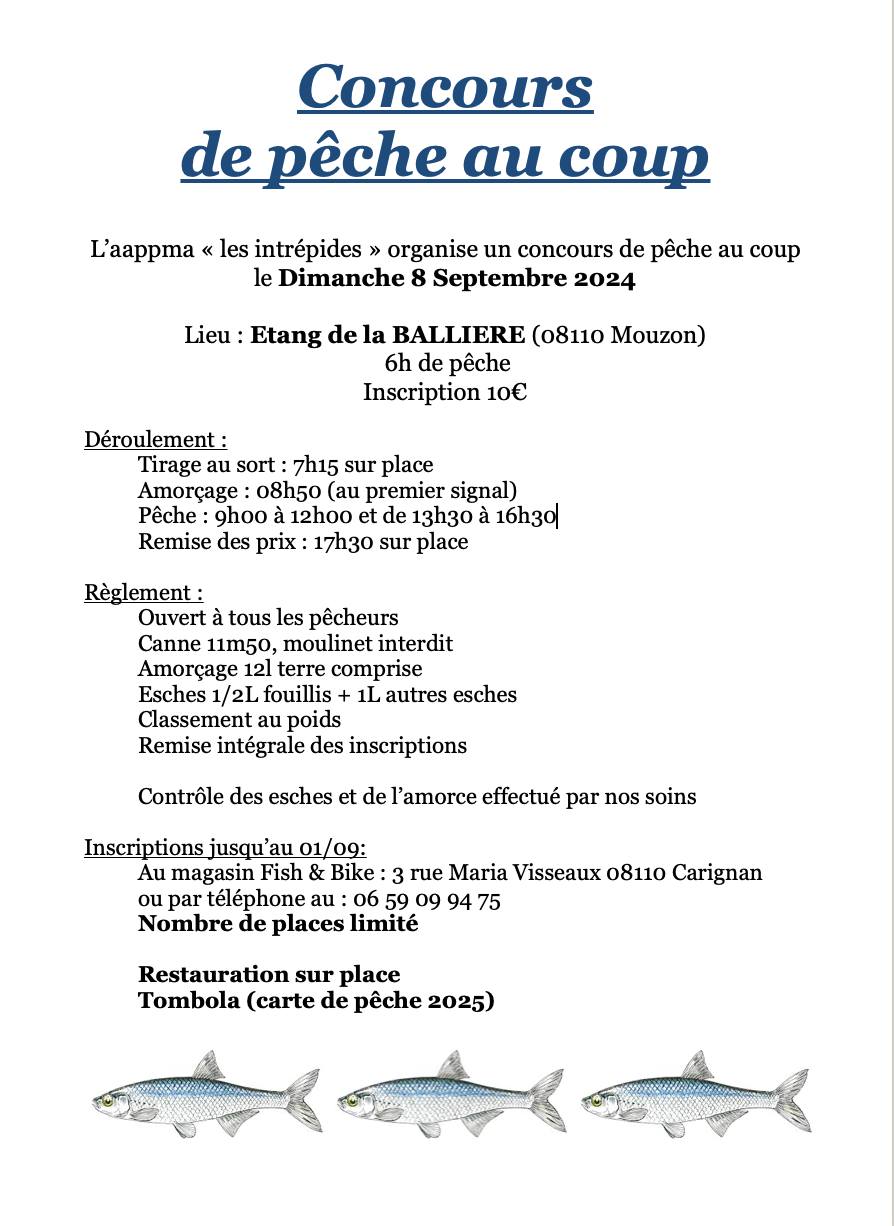 Concours
de pêche au coup

L'aappma « les intrépides » organise un concours de pêche au coup le Dimanche 8 Septembre 2024

Lieu : Etang de la BALLIERE (08110 Mouzon)
6h de pêche
Inscription 10€

Déroulement :
Tirage au sort : 7h15 sur place
Amorçage : 08h50 (au premier signal)
Pêche : 9h00 à 12h00 et de 13h30 à 16h30
Remise des prix : 17h30 sur place

Règlement :
Ouvert à tous les pêcheurs
Canne 11m50, moulinet interdit
Amorçage 12l terre comprise
Esches 1/2L fouillis + 1L autres esches
Classement au poids
Remise intégrale des inscriptions

Contrôle des esches et de l'amorce effectué par nos soins

Inscriptions jusqu'au 01/09:
Au magasin Fish & Bike : 3 rue Maria Visseaux 08110 Carignan
ou par téléphone au : 06 59 09 94 75
Nombre de places limité

Restauration sur place
Tombola (carte de pêche 2025)